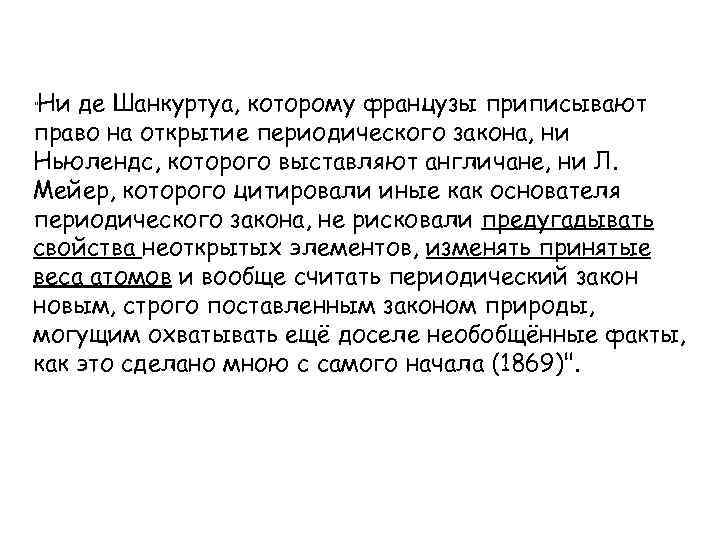 "Ни де Шанкуртуа, которому французы приписывают право на открытие периодического закона, ни Ньюлендс, которого выставляют англичане, ни Л. Мейер, которого цитировали иные как основателя периодического закона, не рисковали предугадывать свойства неоткрытых элементов, изменять принятые веса атомов и вообще считать периодический закон новым, строго поставленным законом природы, могущим охватывать ещё доселе необобщённые факты, как это сделано мною с самого начала (1869)".